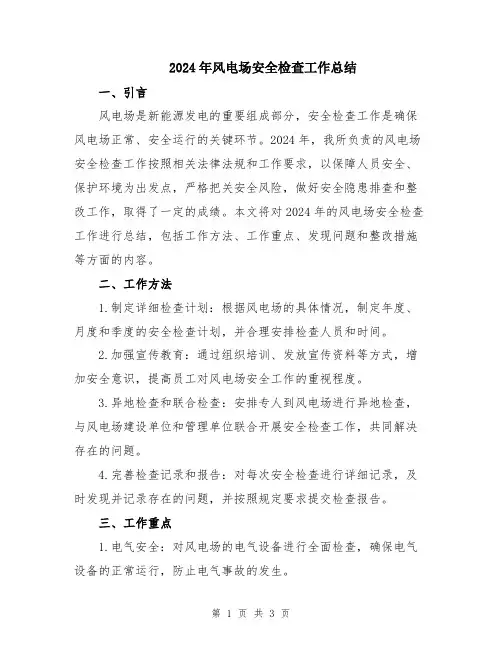 2024年风电场安全检查工作总结

一、引言

风电场是新能源发电的重要组成部分，安全检查工作是确保风电场正常、安全运行的关键环节。2024年，我所负责的风电场安全检查工作按照相关法律法规和工作要求，以保障人员安全、保护环境为出发点，严格把关安全风险，做好安全隐患排查和整改工作，取得了一定的成绩。本文将对2024年的风电场安全检查工作进行总结，包括工作方法、工作重点、发现问题和整改措施等方面的内容。

二、工作方法

1.制定详细检查计划：根据风电场的具体情况，制定年度、月度和季度的安全检查计划，并合理安排检查人员和时间。

2.加强宣传教育：通过组织培训、发放宣传资料等方式，增加安全意识，提高员工对风电场安全工作的重视程度。

3.异地检查和联合检查：安排专人到风电场进行异地检查，与风电场建设单位和管理单位联合开展安全检查工作，共同解决存在的问题。

4.完善检查记录和报告：对每次安全检查进行详细记录，及时发现并记录存在的问题，并按照规定要求提交检查报告。

三、工作重点

1.电气安全：对风电场的电气设备进行全面检查，确保电气设备的正常运行，防止电气事故的发生。

第 1 页 共 3 页